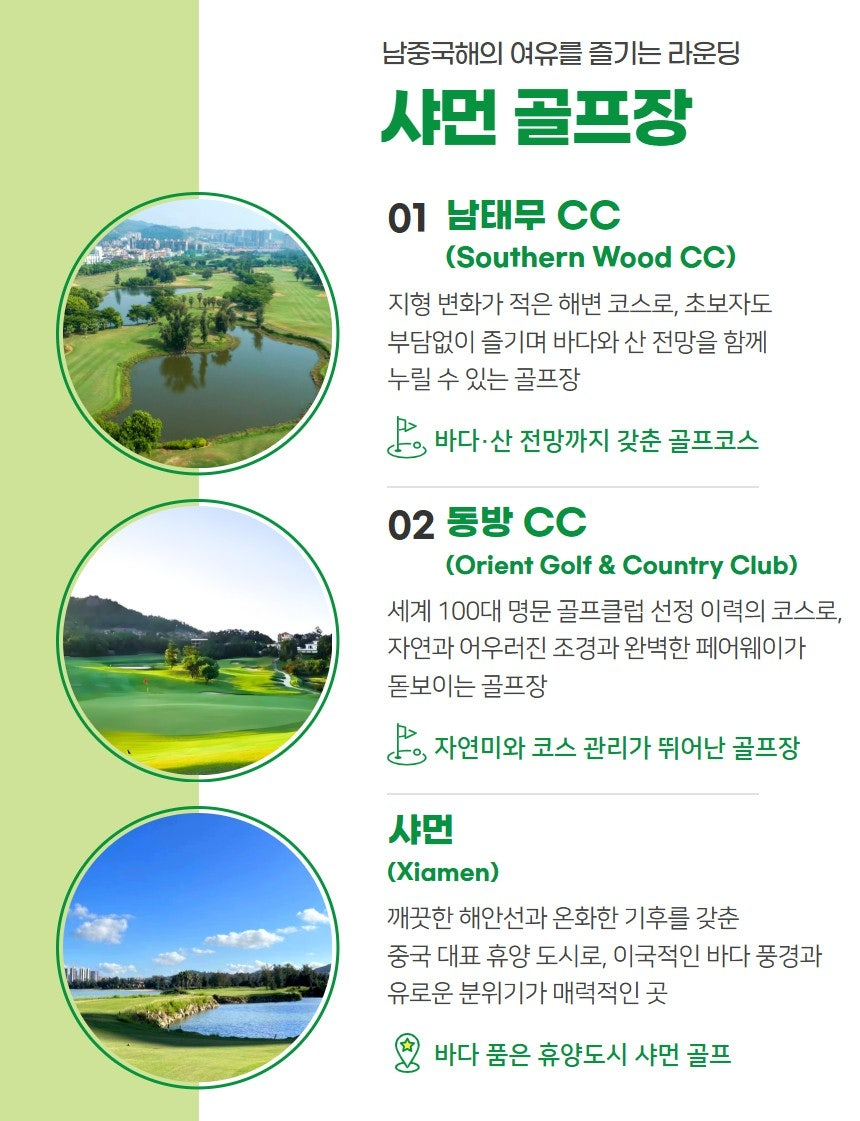 남중국해의 여유를 즐기는 라운딩

샤먼 골프장

01 남태무 CC
(Southern Wood CC)

지형 변화가 적은 해변 코스로, 초보자도 부담없이 즐기며 바다와 산 전망을 함께 누릴 수 있는 골프장

바다·산 전망까지 갖춘 골프코스

02 동방 CC
(Orient Golf & Country Club)

세계 100대 명문 골프클럽 선정 이력의 코스로, 자연과 어우러진 조경과 완벽한 페어웨이가 돋보이는 골프장

자연미와 코스 관리가 뛰어난 골프장

샤먼
(Xiamen)

깨끗한 해안선과 온화한 기후를 갖춘 중국 대표 휴양 도시로, 이국적인 바다 풍경과 유로운 분위기가 매력적인 곳

바다 품은 휴양도시 샤먼 골프